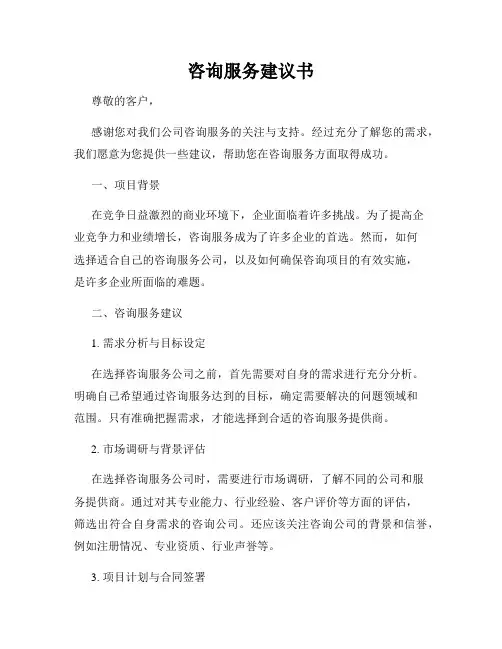 咨询服务建议书

尊敬的客户，

感谢您对我们公司咨询服务的关注与支持。经过充分了解您的需求，我们愿意为您提供一些建议，帮助您在咨询服务方面取得成功。

一、项目背景

在竞争日益激烈的商业环境下，企业面临着许多挑战。为了提高企业竞争力和业绩增长，咨询服务成为了许多企业的首选。然而，如何选择适合自己的咨询服务公司，以及如何确保咨询项目的有效实施，是许多企业所面临的难题。

二、咨询服务建议

1. 需求分析与目标设定

在选择咨询服务公司之前，首先需要对自身的需求进行充分分析。明确自己希望通过咨询服务达到的目标，确定需要解决的问题领域和范围。只有准确把握需求，才能选择到合适的咨询服务提供商。

2. 市场调研与背景评估

在选择咨询服务公司时，需要进行市场调研，了解不同的公司和服务提供商。通过对其专业能力、行业经验、客户评价等方面的评估，筛选出符合自身需求的咨询公司。还应该关注咨询公司的背景和信誉，例如注册情况、专业资质、行业声誉等。

3. 项目计划与合同签署